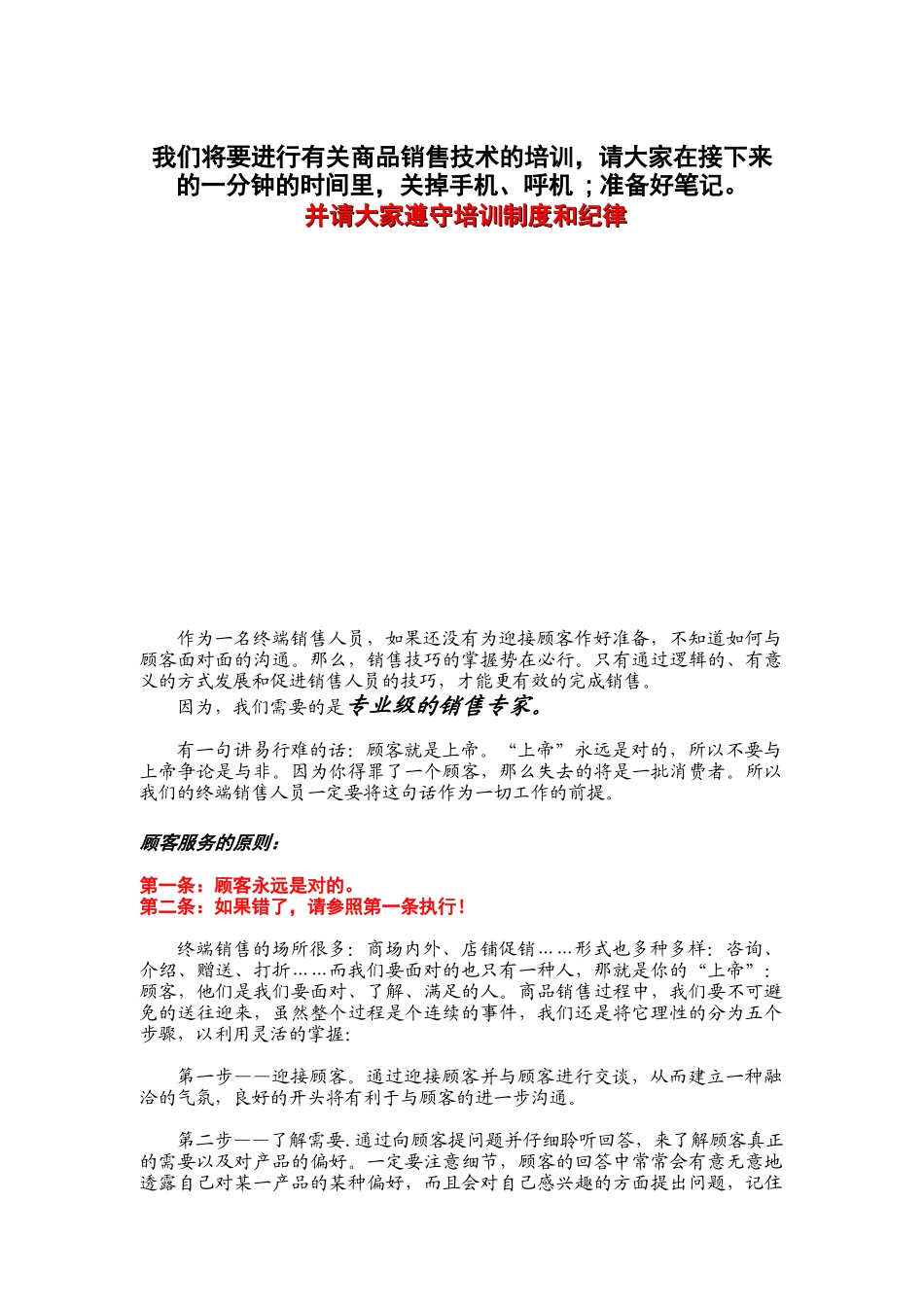 我们将要进行有关商品销售技术的培训，请大家在接下来的一分钟的时间里，关掉手机、呼机；准备好笔记。
并请大家遵守培训制度和纪律

作为一名终端销售人员，如果还没有为迎接顾客作好准备，不知道如何与顾客面对面的沟通。那么，销售技巧的掌握势在必行。只有通过逻辑的、有意义的方式发展和促进销售人员的技巧，才能更有效的完成销售。

因为，我们需要的是专业级的销售专家。

有一句讲易行难的话：顾客就是上帝。“上帝”永远是对的，所以不要与上帝争论是与非。因为你得罪了一个顾客，那么失去的将是一批消费者。所以我们的终端销售人员一定要将这句话作为一切工作的前提。

顾客服务的原则：

第一条：顾客永远是对的。
第二条：如果错了，请参照第一条执行！

终端销售的场所很多：商场内外、店铺促销……形式也多种多样：咨询、介绍、赠送、打折……而我们要面对的也只有一种人，那就是你的“上帝”：顾客，他们是我们要面对、了解、满足的人。商品销售过程中，我们要不可避免的送往迎来，虽然整个过程是个连续的事件，我们还是将它理性的分为五个步骤，以利用灵活的掌握：

第一步——迎接顾客。通过迎接顾客并与顾客进行交谈，从而建立一种融洽的气氛，良好的开头将有利于与顾客的进一步沟通。

第二步——了解需要.通过向顾客提问题并仔细聆听回答，来了解顾客真正的需要以及对产品的偏好。一定要注意细节，顾客的回答中常常会有意无意地透露自己对某一产品的某种偏好，而且会对自己感兴趣的方面提出问题，记住